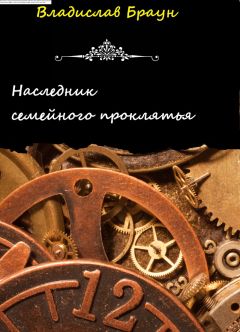 Владислав Браун

Наследник семейного проклятья

12